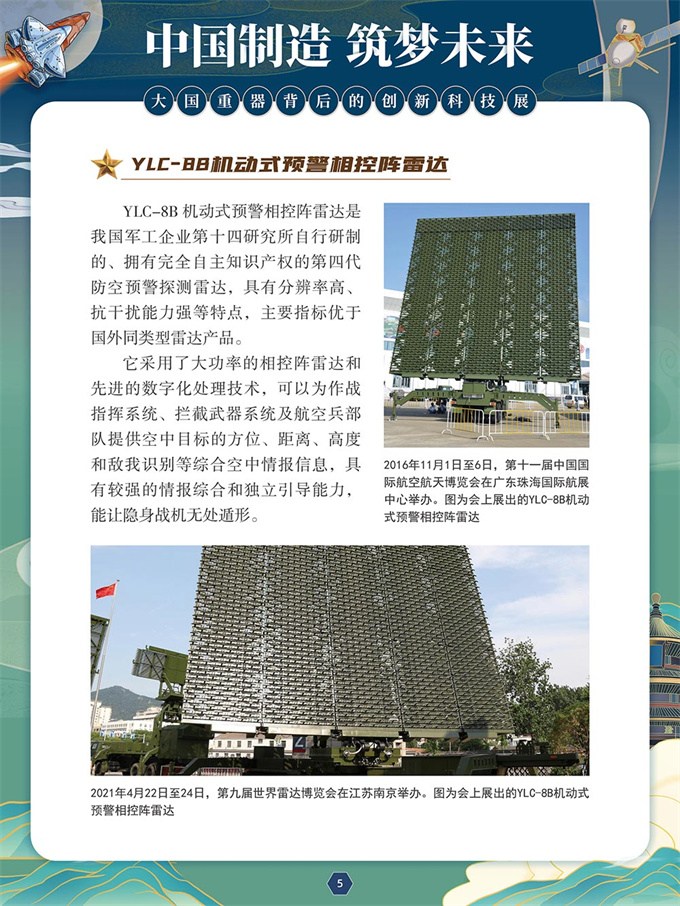 中国制造 筑梦未来

大国重器背后的创新科技展

YLC-8B机动式预警相控阵雷达

YLC-8B 机动式预警相控阵雷达是我国军工企业第十四研究所自行研制的、拥有完全自主知识产权的第四代防空预警探测雷达，具有分辨率高、抗干扰能力强等特点，主要指标优于国外同类型雷达产品。

它采用了大功率的相控阵雷达和先进的数字化处理技术，可以为作战指挥系统、拦截武器系统及航空兵部队提供空中目标的方位、距离、高度和敌我识别等综合空中情报信息，具有较强的情报综合和独立引导能力，能让隐身战机无处遁形。

2016年11月1日至6日，第十一届中国国际航空航天博览会在广东珠海国际航展中心举办。图为会上展出的YLC-8B机动式预警相控阵雷达

2021年4月22日至24日，第九届世界雷达博览会在江苏南京举办。图为会上展出的YLC-8B机动式预警相控阵雷达

5